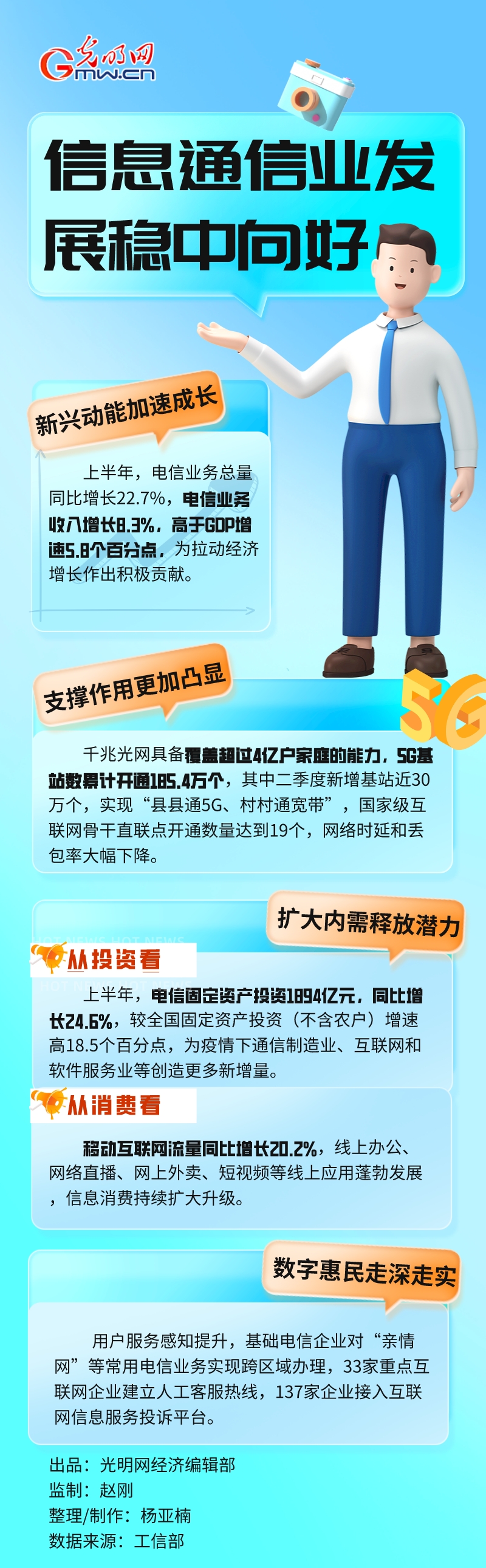 光明网
Gmw.cn

信息通信业发展稳中向好

新兴动能加速成长

上半年，电信业务总量同比增长22.7%，电信业务收入增长8.3%，高于GDP增速5.8个百分点，为拉动经济增长作出积极贡献。

支撑作用更加凸显

5G

千兆光网具备覆盖超过4亿户家庭的能力，5G基站数累计开通185.4万个，其中二季度新增基站近30万个，实现“县县通5G、村村通宽带”，国家级互联网骨干直联点开通数量达到19个，网络时延和丢包率大幅下降。

扩大内需释放潜力

从投资看

上半年，电信固定资产投资1894亿元，同比增长24.6%，较全国固定资产投资（不含农户）增速高18.5个百分点，为疫情下通信制造业、互联网和软件服务业等创造更多新增量。

从消费看

移动互联网流量同比增长20.2%，线上办公、网络直播、网上外卖、短视频等线上应用蓬勃发展，信息消费持续扩大升级。

数字惠民走深走实

用户服务感知提升，基础电信企业对“亲情网”等常用电信业务实现跨区域办理，33家重点互联网企业建立人工客服热线，137家企业接入互联网信息服务投诉平台。

出品：光明网经济编辑部
监制：赵刚
整理/制作：杨亚楠
数据来源：工信部